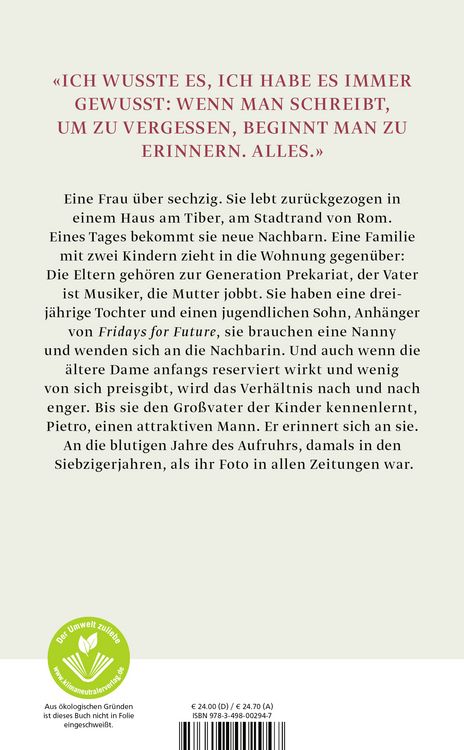 «ICH WUSSTE ES, ICH HABE ES IMMER GEWUSST: WENN MAN SCHREIBT, UM ZU VERGESSEN, BEGINNT MAN ZU ERINNERN. ALLES.»

Eine Frau über sechzig. Sie lebt zurückgezogen in einem Haus am Tiber, am Stadtrand von Rom. Eines Tages bekommt sie neue Nachbarn. Eine Familie mit zwei Kindern zieht in die Wohnung gegenüber: Die Eltern gehören zur Generation Prekariat, der Vater ist Musiker, die Mutter jobbt. Sie haben eine dreijährige Tochter und einen jugendlichen Sohn, Anhänger von Fridays for Future, sie brauchen eine Nanny und wenden sich an die Nachbarin. Und auch wenn die ältere Dame anfangs reserviert wirkt und wenig von sich preisgibt, wird das Verhältnis nach und nach enger. Bis sie den Großvater der Kinder kennenlernt, Pietro, einen attraktiven Mann. Er erinnert sich an sie. An die blutigen Jahre des Aufruhrs, damals in den Siebzigerjahren, als ihr Foto in allen Zeitungen war.

Der Umwelt zuliebe
www.klimaneutralerverlag.de

Aus ökologischen Gründen ist dieses Buch nicht in Folie eingeschweißt.

€ 24.00 (D) / € 24.70 (A)
ISBN 978-3-498-00294-7